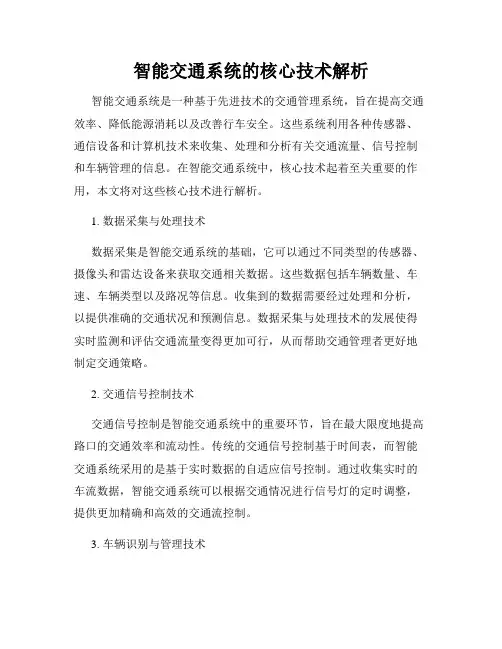 智能交通系统的核心技术解析

智能交通系统是一种基于先进技术的交通管理系统，旨在提高交通效率、降低能源消耗以及改善行车安全。这些系统利用各种传感器、通信设备和计算机技术来收集、处理和分析有关交通流量、信号控制和车辆管理的信息。在智能交通系统中，核心技术起着至关重要的作用，本文将对这些核心技术进行解析。

1. 数据采集与处理技术

数据采集是智能交通系统的基础，它可以通过不同类型的传感器、摄像头和雷达设备来获取交通相关数据。这些数据包括车辆数量、车速、车辆类型以及路况等信息。收集到的数据需要经过处理和分析，以提供准确的交通状况和预测信息。数据采集与处理技术的发展使得实时监测和评估交通流量变得更加可行，从而帮助交通管理者更好地制定交通策略。

2. 交通信号控制技术

交通信号控制是智能交通系统中的重要环节，旨在最大限度地提高路口的交通效率和流动性。传统的交通信号控制基于时间表，而智能交通系统采用的是基于实时数据的自适应信号控制。通过收集实时的车流数据，智能交通系统可以根据交通情况进行信号灯的定时调整，提供更加精确和高效的交通流控制。

3. 车辆识别与管理技术